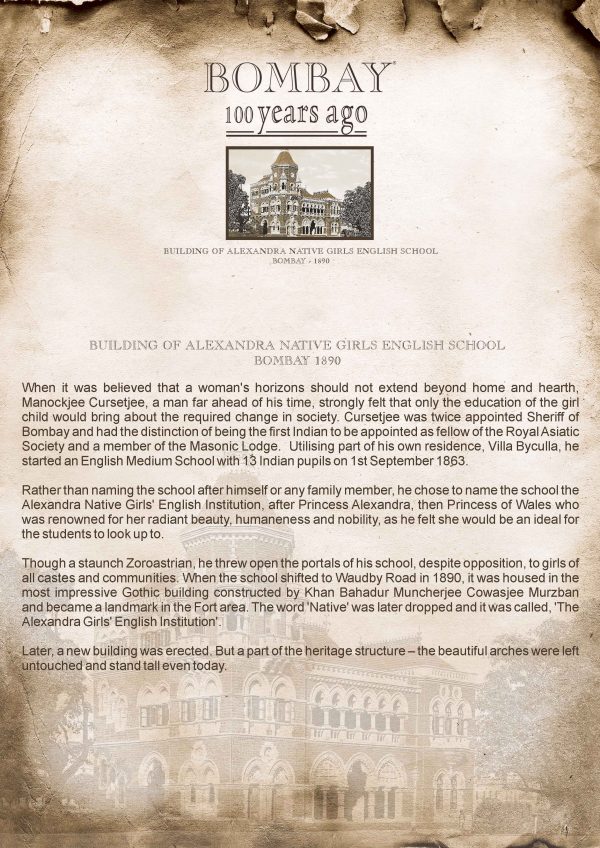 BOMBAY
100 years ago

BUILDING OF ALEXANDRA NATIVE GIRLS ENGLISH SCHOOL
BOMBAY - 1890

BUILDING OF ALEXANDRA NATIVE GIRLS ENGLISH SCHOOL
BOMBAY 1890

When it was believed that a woman's horizons should not extend beyond home and hearth, Manockjee Cursetjee, a man far ahead of his time, strongly felt that only the education of the girl child would bring about the required change in society. Cursetjee was twice appointed Sheriff of Bombay and had the distinction of being the first Indian to be appointed as fellow of the Royal Asiatic Society and a member of the Masonic Lodge. Utilising part of his own residence, Villa Byculla, he started an English Medium School with 13 Indian pupils on 1st September 1863.

Rather than naming the school after himself or any family member, he chose to name the school the Alexandra Native Girls' English Institution, after Princess Alexandra, then Princess of Wales who was renowned for her radiant beauty, humaneness and nobility, as he felt she would be an ideal for the students to look up to.

Though a staunch Zoroastrian, he threw open the portals of his school, despite opposition, to girls of all castes and communities. When the school shifted to Waudby Road in 1890, it was housed in the most impressive Gothic building constructed by Khan Bahadur Muncherjee Cowasjee Murzban and became a landmark in the Fort area. The word 'Native' was later dropped and it was called, 'The Alexandra Girls' English Institution'.

Later, a new building was erected. But a part of the heritage structure – the beautiful arches were left untouched and stand tall even today.